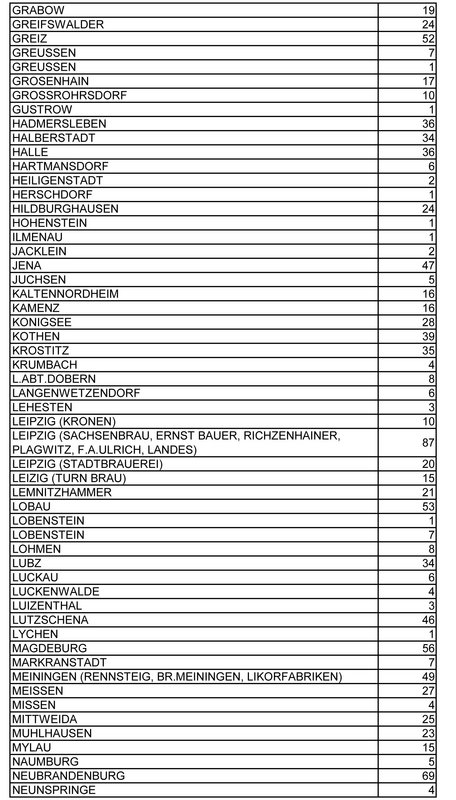 | | |
|---|---|
| GRABOW | 19 |
| GREIFSWALDER | 24 |
| GREIZ | 52 |
| GREUSSEN | 7 |
| GREUSSEN | 1 |
| GROSENHAIN | 17 |
| GROSSROHRSDORF | 10 |
| GUSTROW | 1 |
| HADMERSLEBEN | 36 |
| HALBERSTADT | 34 |
| HALLE | 36 |
| HARTMANSDORF | 6 |
| HEILIGENSTADT | 2 |
| HERSCHDORF | 1 |
| HILDBURGHAUSEN | 24 |
| HOHENSTEIN | 1 |
| ILMENAU | 1 |
| JACKLEIN | 2 |
| JENA | 47 |
| JUCHSEN | 5 |
| KALTENNORDHEIM | 16 |
| KAMENZ | 16 |
| KONIGSEE | 28 |
| KOTHEN | 39 |
| KROSTITZ | 35 |
| KRUMBACH | 4 |
| L.ABT.DOBERN | 8 |
| LANGENWETZENDORF | 6 |
| LEHESTEN | 3 |
| LEIPZIG (KRONEN) | 10 |
| LEIPZIG (SACHSENBRAU, ERNST BAUER, RICHZENHAINER, PLAGWITZ, F.A.ULRICH, LANDES) | 87 |
| LEIPZIG (STADTBRAUEREI) | 20 |
| LEIZIG (TURN BRAU) | 15 |
| LEMNITZHAMMER | 21 |
| LOBAU | 53 |
| LOBENSTEIN | 1 |
| LOBENSTEIN | 7 |
| LOHMEN | 8 |
| LUBZ | 34 |
| LUCKAU | 6 |
| LUCKENWALDE | 4 |
| LUIZENTHAL | 3 |
| LUTZSCHENA | 46 |
| LYCHEN | 1 |
| MAGDEBURG | 56 |
| MARKRANSTADT | 7 |
| MEININGEN (RENNSTEIG, BR.MEININGEN, LIKORFABRIKEN) | 49 |
| MEISSEN | 27 |
| MISSEN | 4 |
| MITTWEIDA | 25 |
| MUHLHAUSEN | 23 |
| MYLAU | 15 |
| NAUMBURG | 5 |
| NEUBRANDENBURG | 69 |
| NEUNSPRINGE | 4 |